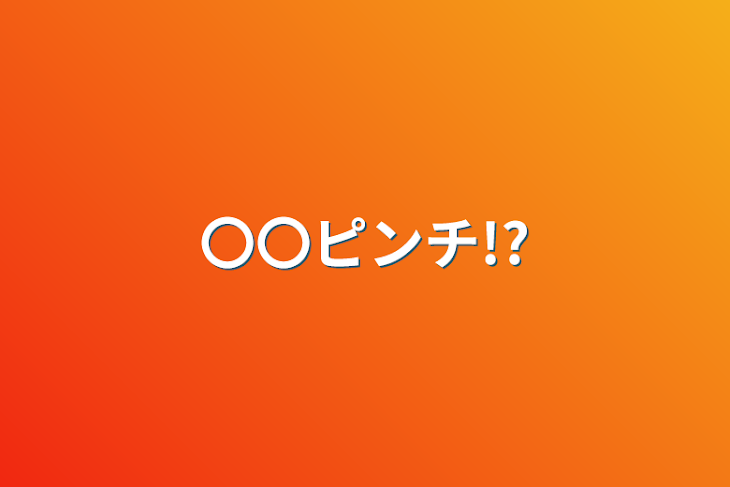 〇〇ピンチ⁉